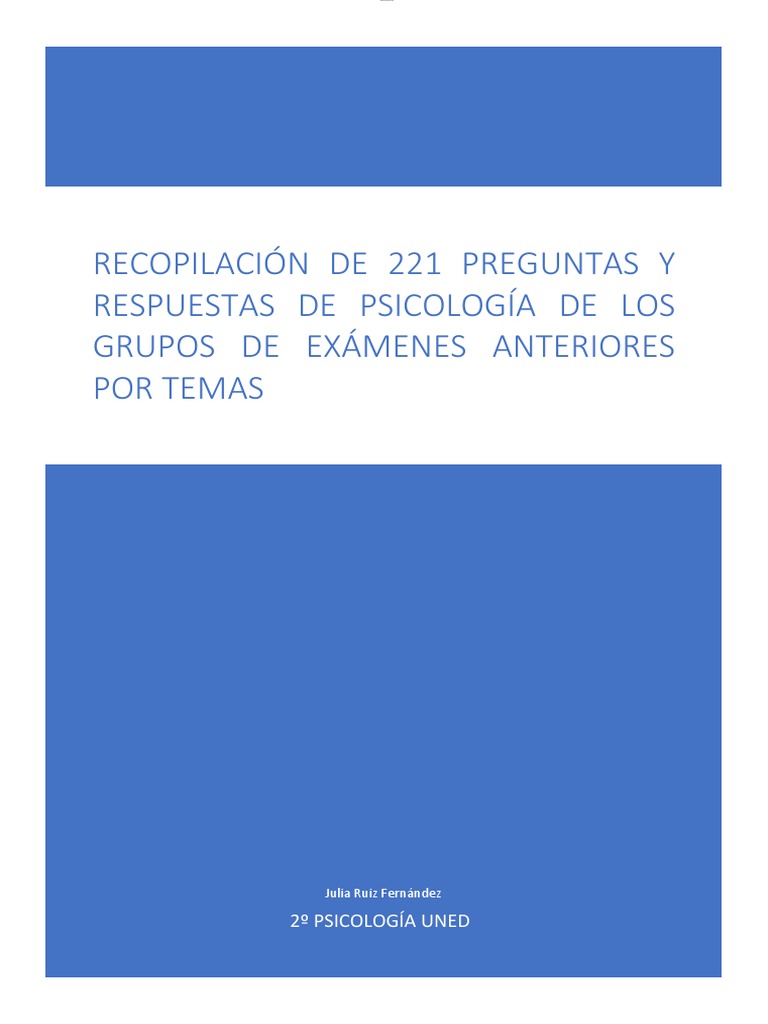 RECOPILACIÓN DE 221 PREGUNTAS Y RESPUESTAS DE PSICOLOGÍA DE LOS GRUPOS DE EXÁMENES ANTERIORES POR TEMAS

Julia Ruiz Fernández

2º PSICOLOGÍA UNED